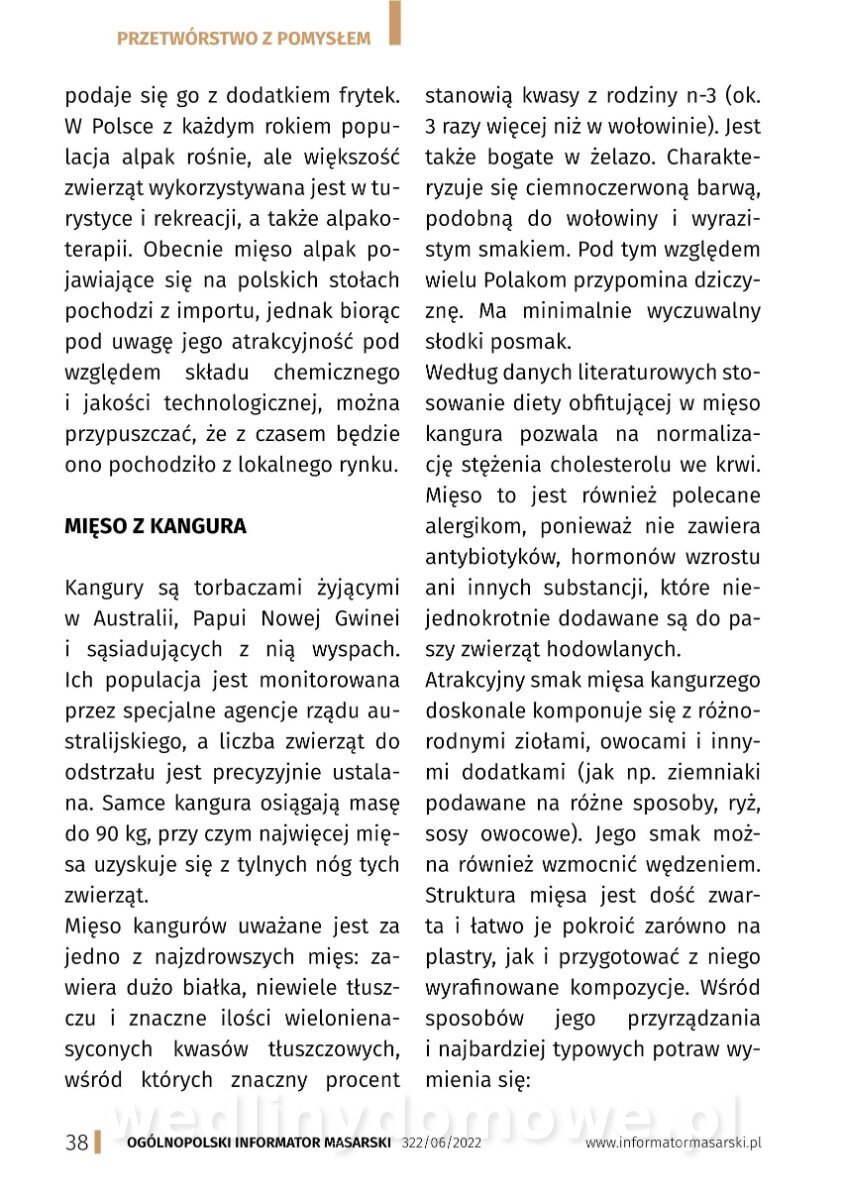 PRZETWÓRSTWO Z POMYSŁEM

podaje się go z dodatkiem frytek. W Polsce z każdym rokiem populacja alpak rośnie, ale większość zwierząt wykorzystywana jest w turystyce i rekreacji, a także alpakoterapii. Obecnie mięso alpak pojawiające się na polskich stołach pochodzi z importu, jednak biorąc pod uwagę jego atrakcyjność pod względem składu chemicznego i jakości technologicznej, można przypuszczać, że z czasem będzie ono pochodziło z lokalnego rynku.

MIĘSO Z KANGURA

Kangury są torbaczami żyjącymi w Australii, Papui Nowej Gwinei i sąsiadujących z nią wyspach. Ich populacja jest monitorowana przez specjalne agencje rządu australijskiego, a liczba zwierząt do odstrzału jest precyzyjnie ustalana. Samce kangura osiągają masę do 90 kg, przy czym najwięcej mięsa uzyskuje się z tylnych nóg tych zwierząt.
Mięso kangurów uważane jest za jedno z najzdrowszych mięs: zawiera dużo białka, niewiele tłuszczu i znaczne ilości wielonienasyconych kwasów tłuszczowych, wśród których znaczny procent stanowią kwasy z rodziny n-3 (ok. 3 razy więcej niż w wołowinie). Jest także bogate w żelazo. Charakteryzuje się ciemnoczerwoną barwą, podobną do wołowiny i wyrazistym smakiem. Pod tym względem wielu Polakom przypomina dziczyznę. Ma minimalnie wyczuwalny słodki posmak.
Według danych literaturowych stosowanie diety obfitującej w mięso kangura pozwala na normalizację stężenia cholesterolu we krwi. Mięso to jest również polecane alergikom, ponieważ nie zawiera antybiotyków, hormonów wzrostu ani innych substancji, które niejednokrotnie dodawane są do paszy zwierząt hodowlanych.
Atrakcyjny smak mięsa kangurzego doskonale komponuje się z różnorodnymi ziołami, owocami i innymi dodatkami (jak np. ziemniaki podawane na różne sposoby, ryż, sosy owocowe). Jego smak można również wzmocnić wędzeniem. Struktura mięsa jest dość zwarta i łatwo je pokroić zarówno na plastry, jak i przygotować z niego wyrafinowane kompozycje. Wśród sposobów jego przyrządzania i najbardziej typowych potraw wymienia się:

wedlinydomowe.pl

38 OGÓLNOPOLSKI INFORMATOR MASARSKI 322/06/2022 www.informatormasarski.pl